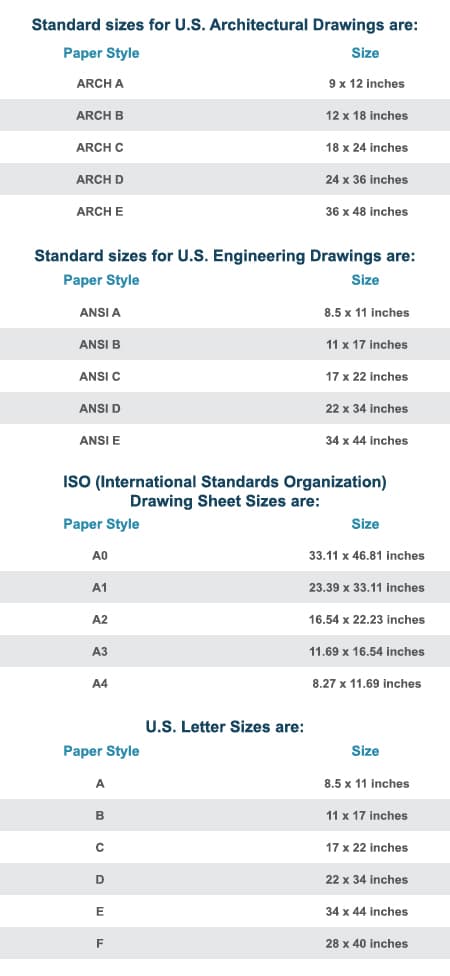 Standard sizes for U.S. Architectural Drawings are:

| Paper Style | Size |
|---|---|
| ARCH A | 9 x 12 inches |
| ARCH B | 12 x 18 inches |
| ARCH C | 18 x 24 inches |
| ARCH D | 24 x 36 inches |
| ARCH E | 36 x 48 inches |

Standard sizes for U.S. Engineering Drawings are:

| Paper Style | Size |
|---|---|
| ANSI A | 8.5 x 11 inches |
| ANSI B | 11 x 17 inches |
| ANSI C | 17 x 22 inches |
| ANSI D | 22 x 34 inches |
| ANSI E | 34 x 44 inches |

ISO (International Standards Organization) Drawing Sheet Sizes are:

| Paper Style | Size |
|---|---|
| A0 | 33.11 x 46.81 inches |
| A1 | 23.39 x 33.11 inches |
| A2 | 16.54 x 22.23 inches |
| A3 | 11.69 x 16.54 inches |
| A4 | 8.27 x 11.69 inches |

U.S. Letter Sizes are:

| Paper Style | Size |
|---|---|
| A | 8.5 x 11 inches |
| B | 11 x 17 inches |
| C | 17 x 22 inches |
| D | 22 x 34 inches |
| E | 34 x 44 inches |
| F | 28 x 40 inches |